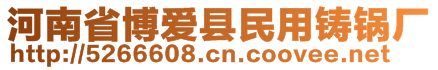 河南省博爱县民用铸锅厂
http://5266608.cn.coovee.net